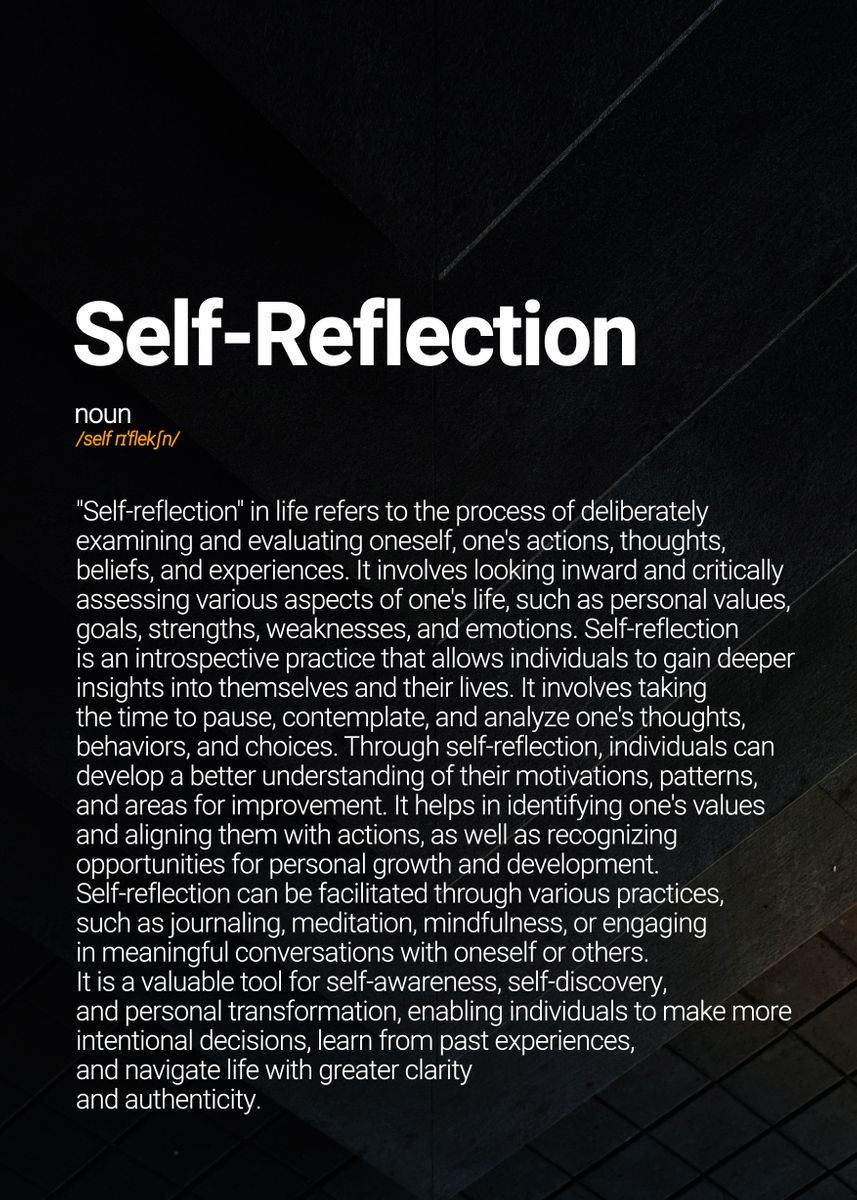 Self-Reflection

noun
/self rɪˈflekʃn/

"Self-reflection" in life refers to the process of deliberately examining and evaluating oneself, one's actions, thoughts, beliefs, and experiences. It involves looking inward and critically assessing various aspects of one's life, such as personal values, goals, strengths, weaknesses, and emotions. Self-reflection is an introspective practice that allows individuals to gain deeper insights into themselves and their lives. It involves taking the time to pause, contemplate, and analyze one's thoughts, behaviors, and choices. Through self-reflection, individuals can develop a better understanding of their motivations, patterns, and areas for improvement. It helps in identifying one's values and aligning them with actions, as well as recognizing opportunities for personal growth and development.
Self-reflection can be facilitated through various practices, such as journaling, meditation, mindfulness, or engaging in meaningful conversations with oneself or others.
It is a valuable tool for self-awareness, self-discovery, and personal transformation, enabling individuals to make more intentional decisions, learn from past experiences, and navigate life with greater clarity and authenticity.